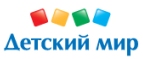 Детский мир